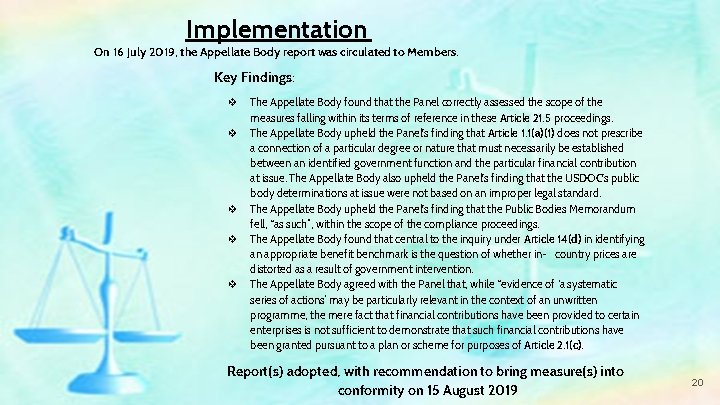 Implementation

On 16 July 2019, the Appellate Body report was circulated to Members.

Key Findings:

❖ The Appellate Body found that the Panel correctly assessed the scope of the measures falling within its terms of reference in these Article 21.5 proceedings.
❖ The Appellate Body upheld the Panel's finding that Article 1.1(a)(1) does not prescribe a connection of a particular degree or nature that must necessarily be established between an identified government function and the particular financial contribution at issue. The Appellate Body also upheld the Panel's finding that the USDOC's public body determinations at issue were not based on an improper legal standard.
❖ The Appellate Body upheld the Panel's finding that the Public Bodies Memorandum fell, "as such", within the scope of the compliance proceedings.
❖ The Appellate Body found that central to the inquiry under Article 14(d) in identifying an appropriate benefit benchmark is the question of whether in- country prices are distorted as a result of government intervention.
❖ The Appellate Body agreed with the Panel that, while "evidence of 'a systematic series of actions' may be particularly relevant in the context of an unwritten programme, the mere fact that financial contributions have been provided to certain enterprises is not sufficient to demonstrate that such financial contributions have been granted pursuant to a plan or scheme for purposes of Article 2.1(c).

Report(s) adopted, with recommendation to bring measure(s) into conformity on 15 August 2019

20